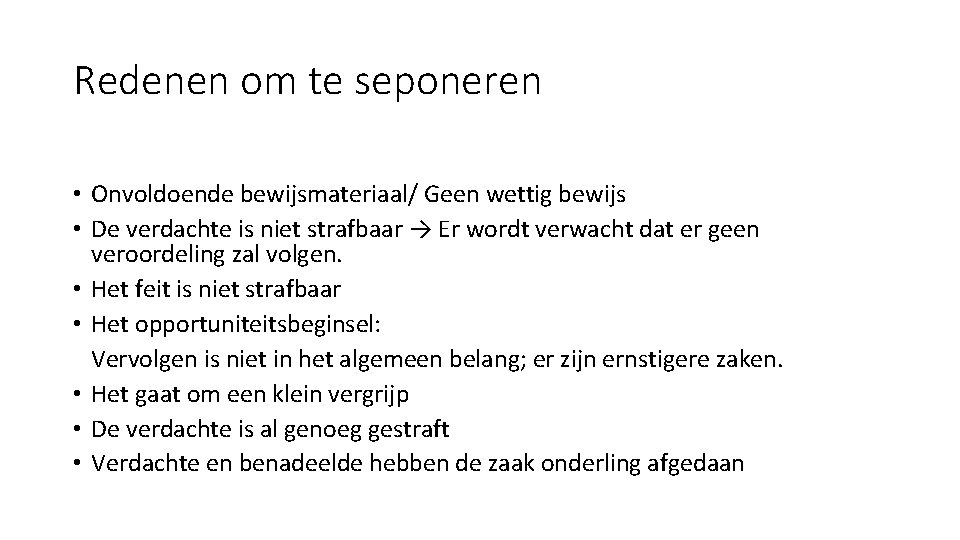 Redenen om te seponeren

• Onvoldoende bewijsmateriaal/ Geen wettig bewijs
• De verdachte is niet strafbaar → Er wordt verwacht dat er geen veroordeling zal volgen.
• Het feit is niet strafbaar
• Het opportuniteitsbeginsel:
Vervolgen is niet in het algemeen belang; er zijn ernstigere zaken.
• Het gaat om een klein vergrijp
• De verdachte is al genoeg gestraft
• Verdachte en benadeelde hebben de zaak onderling afgedaan